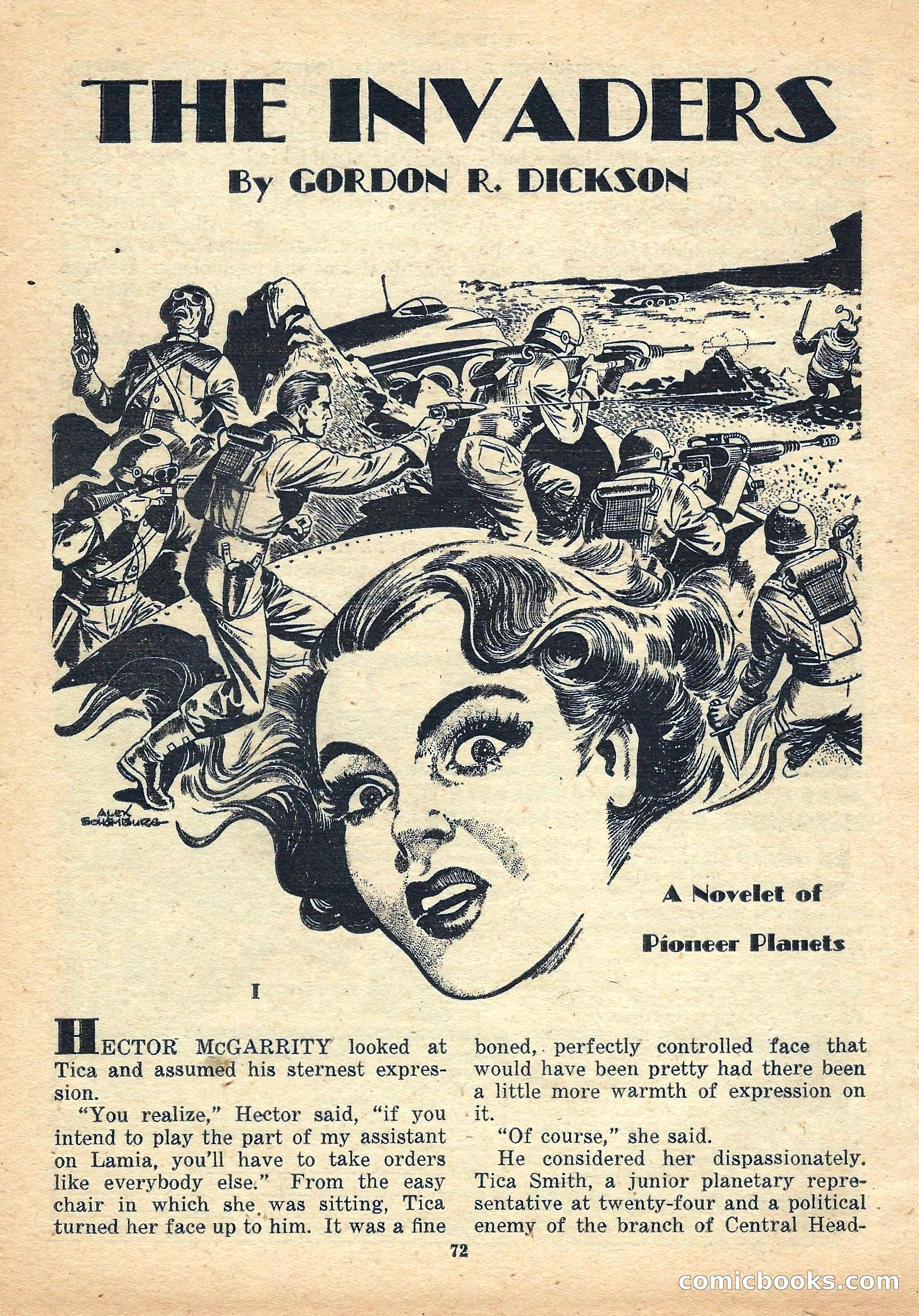 THE INVADERS

By GORDON R. DICKSON

ALEX SCHOMBURG

A Novelet of Pioneer Planets

I

HECTOR McGARRITY looked at Tica and assumed his sternest expression.

"You realize," Hector said, "if you intend to play the part of my assistant on Lamia, you'll have to take orders like everybody else." From the easy chair in which she was sitting, Tica turned her face up to him. It was a fine boned, perfectly controlled face that would have been pretty had there been a little more warmth of expression on it.

"Of course," she said.

He considered her dispassionately. Tica Smith, a junior planetary representative at twenty-four and a political enemy of the branch of Central Head-

72

comicbooks.com